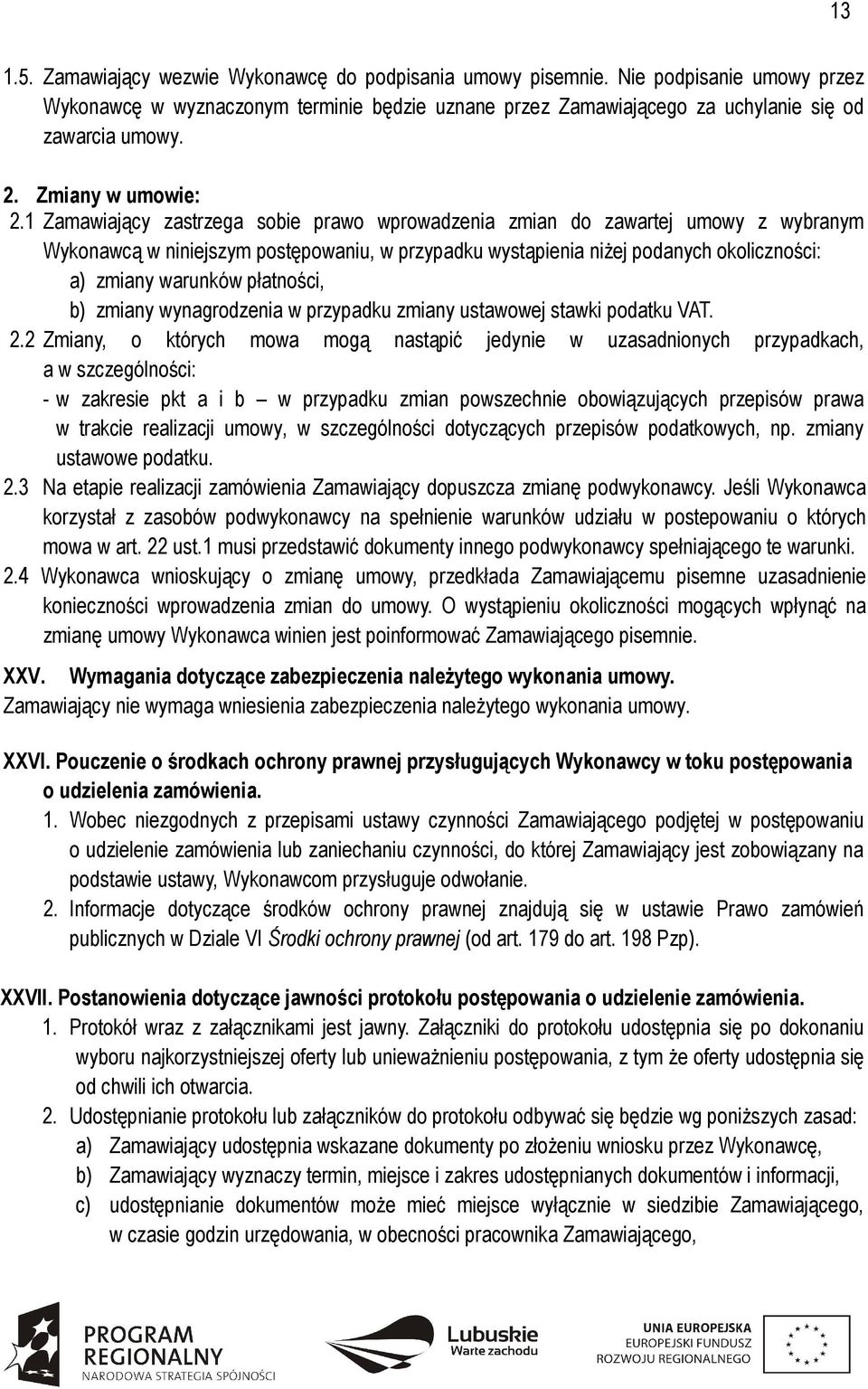 13

1.5. Zamawiający wezwie Wykonawcę do podpisania umowy pisemnie. Nie podpisanie umowy przez Wykonawcę w wyznaczonym terminie będzie uznane przez Zamawiającego za uchylanie się od zawarcia umowy.

2. Zmiany w umowie:

2.1 Zamawiający zastrzega sobie prawo wprowadzenia zmian do zawartej umowy z wybranym Wykonawcą w niniejszym postępowaniu, w przypadku wystąpienia niżej podanych okoliczności:
a) zmiany warunków płatności,
b) zmiany wynagrodzenia w przypadku zmiany ustawowej stawki podatku VAT.

2.2 Zmiany, o których mowa mogą nastąpić jedynie w uzasadnionych przypadkach, a w szczególności:
- w zakresie pkt a i b – w przypadku zmian powszechnie obowiązujących przepisów prawa w trakcie realizacji umowy, w szczególności dotyczących przepisów podatkowych, np. zmiany ustawowe podatku.

2.3 Na etapie realizacji zamówienia Zamawiający dopuszcza zmianę podwykonawcy. Jeśli Wykonawca korzystał z zasobów podwykonawcy na spełnienie warunków udziału w postepowaniu o których mowa w art. 22 ust.1 musi przedstawić dokumenty innego podwykonawcy spełniającego te warunki.

2.4 Wykonawca wnioskujący o zmianę umowy, przedkłada Zamawiającemu pisemne uzasadnienie konieczności wprowadzenia zmian do umowy. O wystąpieniu okoliczności mogących wpłynąć na zmianę umowy Wykonawca winien jest poinformować Zamawiającego pisemnie.

XXV. Wymagania dotyczące zabezpieczenia należytego wykonania umowy.
Zamawiający nie wymaga wniesienia zabezpieczenia należytego wykonania umowy.

XXVI. Pouczenie o środkach ochrony prawnej przysługujących Wykonawcy w toku postępowania o udzielenia zamówienia.
1. Wobec niezgodnych z przepisami ustawy czynności Zamawiającego podjętej w postępowaniu o udzielenie zamówienia lub zaniechaniu czynności, do której Zamawiający jest zobowiązany na podstawie ustawy, Wykonawcom przysługuje odwołanie.
2. Informacje dotyczące środków ochrony prawnej znajdują się w ustawie Prawo zamówień publicznych w Dziale VI Środki ochrony prawnej (od art. 179 do art. 198 Pzp).

XXVII. Postanowienia dotyczące jawności protokołu postępowania o udzielenie zamówienia.
1. Protokół wraz z załącznikami jest jawny. Załączniki do protokołu udostępnia się po dokonaniu wyboru najkorzystniejszej oferty lub unieważnieniu postępowania, z tym że oferty udostępnia się od chwili ich otwarcia.
2. Udostępnianie protokołu lub załączników do protokołu odbywać się będzie wg poniższych zasad:
a) Zamawiający udostępnia wskazane dokumenty po złożeniu wniosku przez Wykonawcę,
b) Zamawiający wyznaczy termin, miejsce i zakres udostępnianych dokumentów i informacji,
c) udostępnianie dokumentów może mieć miejsce wyłącznie w siedzibie Zamawiającego, w czasie godzin urzędowania, w obecności pracownika Zamawiającego,

PROGRAM REGIONALNY
NARODOWA STRATEGIA SPÓJNOŚCI
Lubuskie
Warte zachodu
UNIA EUROPEJSKA
EUROPEJSKI FUNDUSZ ROZWOJU REGIONALNEGO